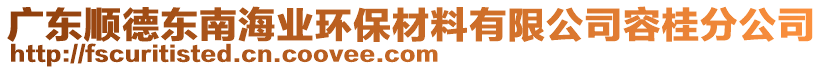 广东顺德东南海业环保材料有限公司容桂分公司
http://fscuritisted.cn.coovee.com